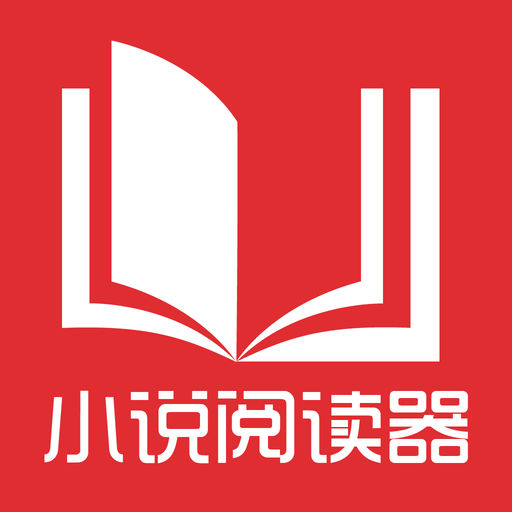 小说阅读器